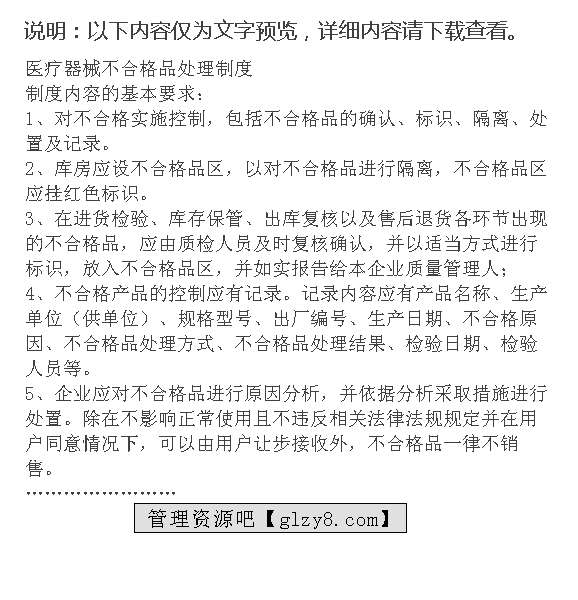 说明：以下内容仅为文字预览，详细内容请下载查看。

医疗器械不合格品处理制度
制度内容的基本要求：
1、对不合格实施控制，包括不合格品的确认、标识、隔离、处置及记录。
2、库房应设不合格品区，以对不合格品进行隔离，不合格品区应挂红色标识。
3、在进货检验、库存保管、出库复核以及售后退货各环节出现的不合格品，应由质检人员及时复核确认，并以适当方式进行标识，放入不合格品区，并如实报告给本企业质量管理人；
4、不合格产品的控制应有记录。记录内容应有产品名称、生产单位（供单位）、规格型号、出厂编号、生产日期、不合格原因、不合格品处理方式、不合格品处理结果、检验日期、检验人员等。
5、企业应对不合格品进行原因分析，并依据分析采取措施进行处置。除在不影响正常使用且不违反相关法律法规规定并在用户同意情况下，可以由用户让步接收外，不合格品一律不销售。
……………………

管理资源吧【glzy8.com】